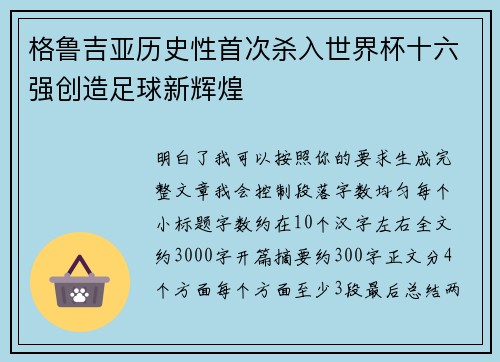 格鲁吉亚历史性首次杀入世界杯十六强创造足球新辉煌

明白了我可以按照你的要求生成完整文章我会控制段落字数均匀每个小标题字数约在10个汉字左右全文约3000字开篇摘要约300字正文分4个方面每个方面至少3段最后总结两